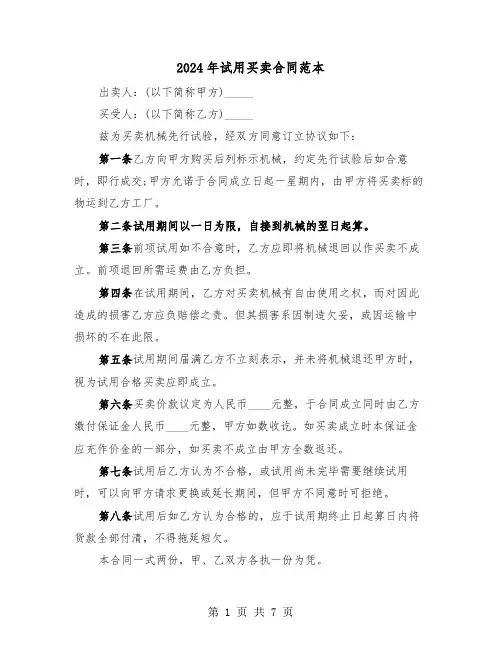 2024年试用买卖合同范本

出卖人：(以下简称甲方)_____

买受人：(以下简称乙方)_____

兹为买卖机械先行试验，经双方同意订立协议如下：

第一条乙方向甲方购买后列标示机械，约定先行试验后如合意时，即行成交；甲方允诺于合同成立日起一星期内，由甲方将买卖标的物运到乙方工厂。

第二条试用期间以一日为限，自接到机械的翌日起算。

第三条前项试用如不合意时，乙方应即将机械退回以作买卖不成立。前项退回所需运费由乙方负担。

第四条在试用期间，乙方对买卖机械有自由使用之权，而对因此造成的损害乙方应负赔偿之责。但其损害系因制造欠妥，或因运输中损坏的不在此限。

第五条试用期间届满乙方不立刻表示，并未将机械退还甲方时，视为试用合格买卖应即成立。

第六条买卖价款议定为人民币____元整，于合同成立同时由乙方缴付保证金人民币____元整，甲方如数收讫。如买卖成立时本保证金应充作价金的一部分，如买卖不成立由甲方全数返还。

第七条试用后乙方认为不合格，或试用尚未完毕需要继续试用时，可以向甲方请求更换或延长期间，但甲方不同意时可拒绝。

第八条试用后如乙方认为合格的，应于试用期终止日起算日内将货款全部付清，不得拖延短欠。

本合同一式两份，甲、乙双方各执一份为凭。

第 1 页 共 7 页